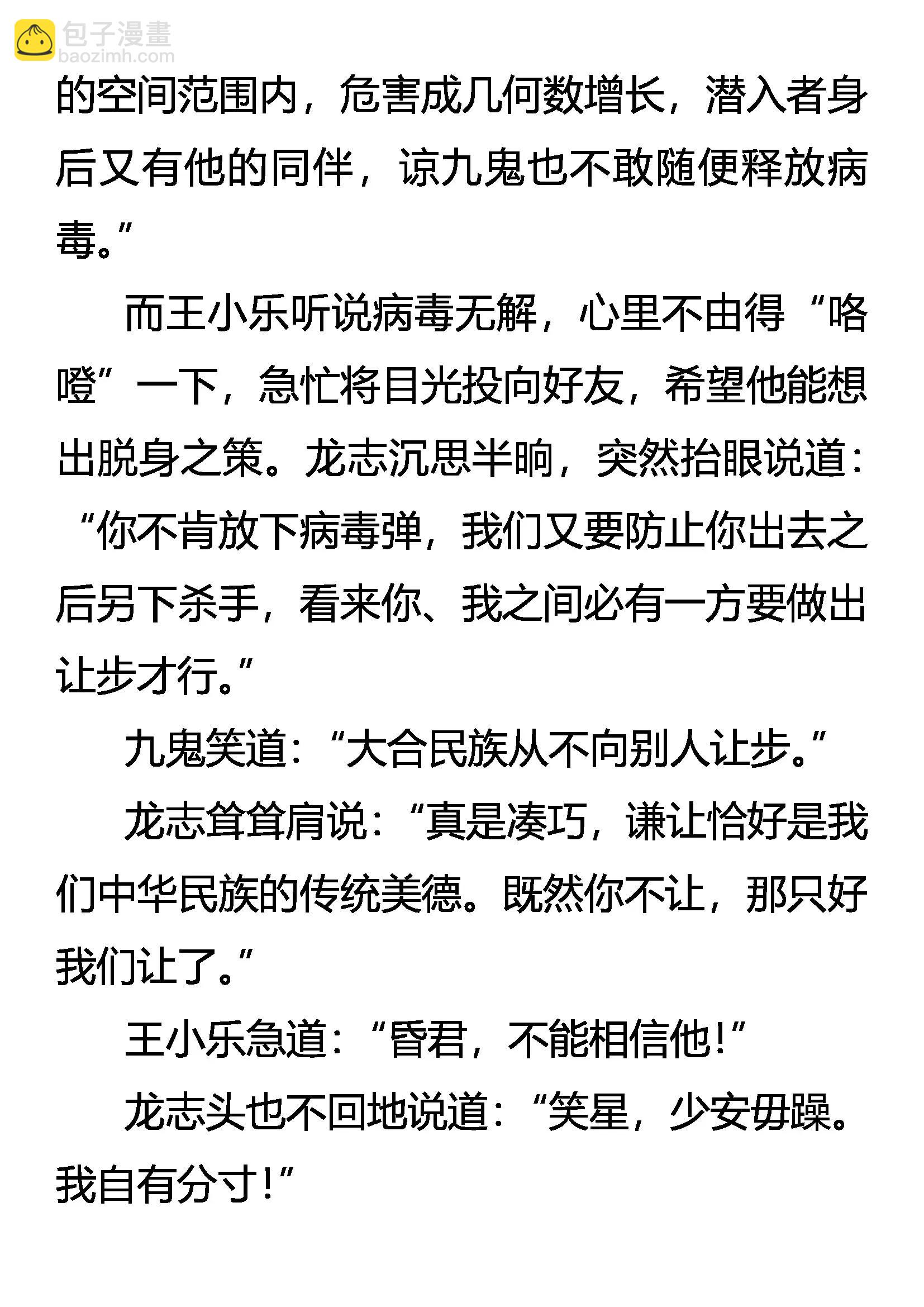 包子漫畫
baozimh.com

的空间范围内，危害成几何数增长，潜入者身后又有他的同伴，谅九鬼也不敢随便释放病毒。”

而王小乐听说病毒无解，心里不由得“咯噔”一下，急忙将目光投向好友，希望他能想出脱身之策。龙志沉思半晌，突然抬眼说道：“你不肯放下病毒弹，我们又要防止你出去之后另下杀手，看来你、我之间必有一方要做出让步才行。”

九鬼笑道：“大合民族从不向别人让步。”

龙志耸耸肩说：“真是凑巧，谦让恰好是我们中华民族的传统美德。既然你不让，那只好我们让了。”

王小乐急道：“昏君，不能相信他！”

龙志头也不回地说道：“笑星，少安毋躁。我自有分寸！”